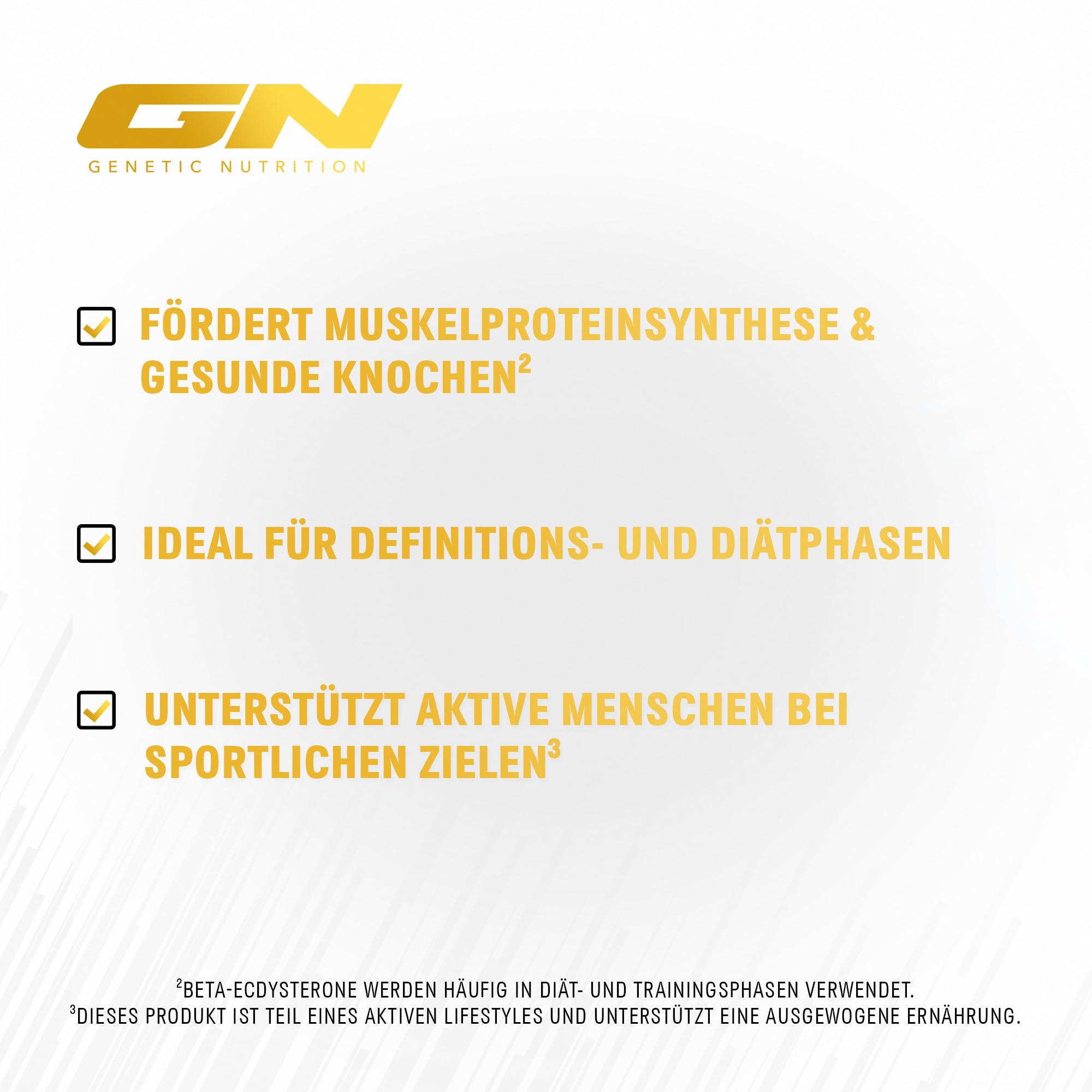 GN
GENETIC NUTRITION

FÖRDERT MUSKELPROTEINSYNTHESE & GESUNDE KNOCHEN$^2$

IDEAL FÜR DEFINITIONS- UND DIÄTPHASEN

UNTERSTÜTZT AKTIVE MENSCHEN BEI SPORTLICHEN ZIELEN$^3$

$^2$BETA-ECDYSTERONE WERDEN HÄUFIG IN DIÄT- UND TRAININGSPHASEN VERWENDET.
$^3$DIESES PRODUKT IST TEIL EINES AKTIVEN LIFESTYLES UND UNTERSTÜTZT EINE AUSGEWOGENE ERNÄHRUNG.